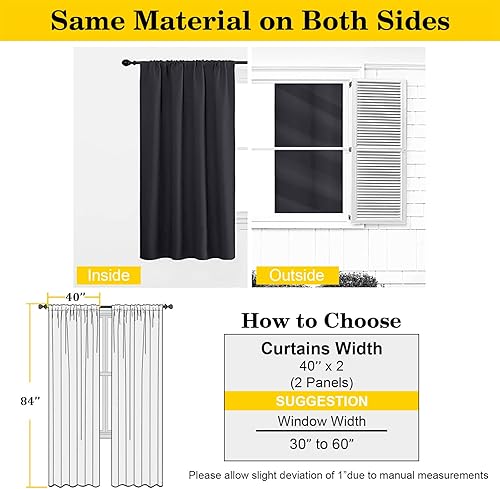 Same Material on Both Sides

Inside

Outside

40"

84"

How to Choose

Curtains Width
40" x 2
(2 Panels)

SUGGESTION

Window Width

30" to 60"

Please allow slight deviation of 1"due to manual measurements